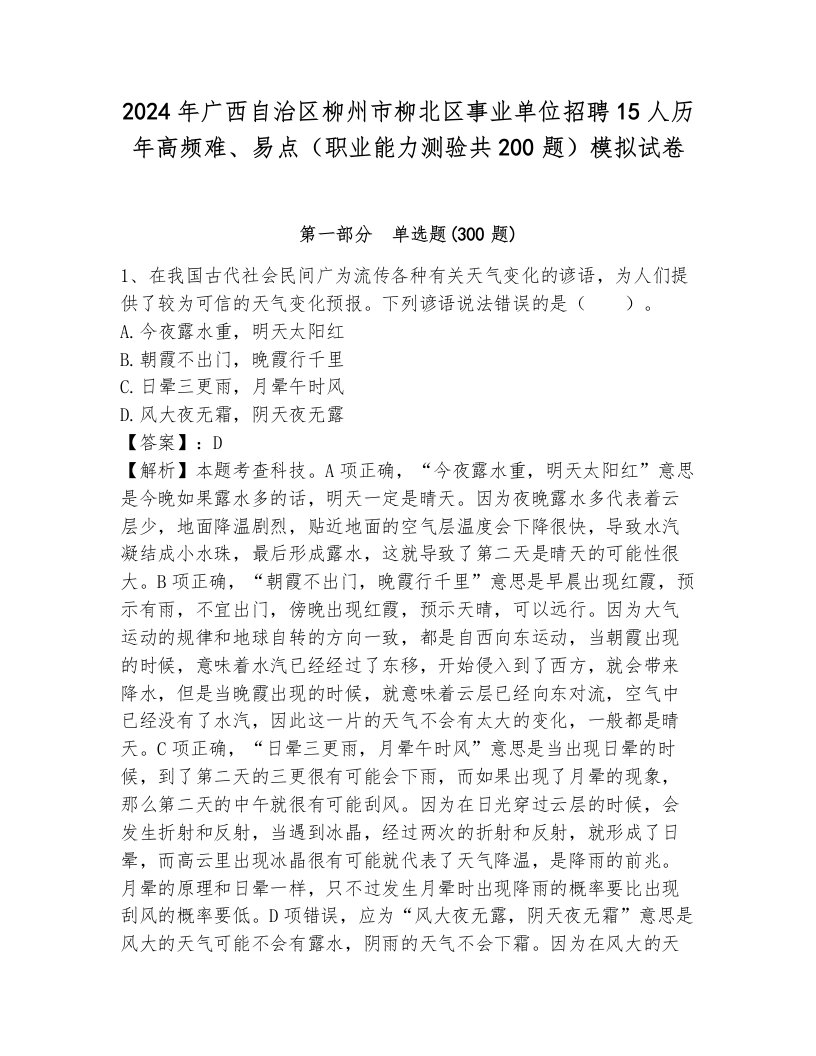 2024年广西自治区柳州市柳北区事业单位招聘15人历年高频难、易点（职业能力测验共200题）模拟试卷

第一部分 单选题(300题)

1、在我国古代社会民间广为流传各种有关天气变化的谚语，为人们提供了较为可信的天气变化预报。下列谚语说法错误的是（ ）。
A.今夜露水重，明天太阳红
B.朝霞不出门，晚霞行千里
C.日晕三更雨，月晕午时风
D.风大夜无霜，阴天夜无露
【答案】：D
【解析】本题考查科技。A项正确，“今夜露水重，明天太阳红”意思是今晚如果露水多的话，明天一定是晴天。因为夜晚露水多代表着云层少，地面降温剧烈，贴近地面的空气层温度会下降很快，导致水汽凝结成小水珠，最后形成露水，这就导致了第二天是晴天的可能性很大。B项正确，“朝霞不出门，晚霞行千里”意思是早晨出现红霞，预示有雨，不宜出门，傍晚出现红霞，预示天晴，可以远行。因为大气运动的规律和地球自转的方向一致，都是自西向东运动，当朝霞出现的时候，意味着水汽已经经过了东移，开始侵入到了西方，就会带来降水，但是当晚霞出现的时候，就意味着云层已经向东对流，空气中已经没有了水汽，因此这一片的天气不会有太大的变化，一般都是晴天。C项正确，“日晕三更雨，月晕午时风”意思是当出现日晕的时候，到了第二天的三更很有可能会下雨，而如果出现了月晕的现象，那么第二天的中午就很有可能刮风。因为在日光穿过云层的时候，会发生折射和反射，当遇到冰晶，经过两次的折射和反射，就形成了日晕，而高云里出现冰晶很有可能就代表了天气降温，是降雨的前兆。月晕的原理和日晕一样，只不过发生月晕时出现降雨的概率要比出现刮风的概率要低。D项错误，应为“风大夜无露，阴天夜无霜”意思是风大的天气可能不会有露水，阴雨的天气不会下霜。因为在风大的天